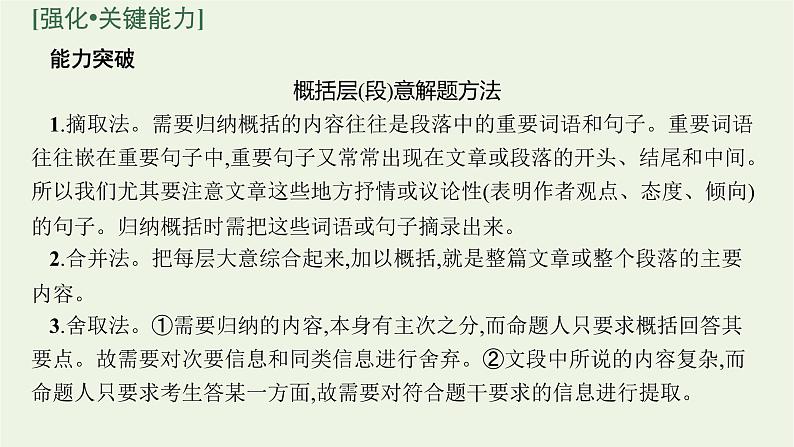 [强化•关键能力]

能力突破

概括层(段)意解题方法

1.摘取法。需要归纳概括的内容往往是段落中的重要词语和句子。重要词语往往嵌在重要句子中,重要句子又常常出现在文章或段落的开头、结尾和中间。所以我们尤其要注意文章这些地方抒情或议论性(表明作者观点、态度、倾向)的句子。归纳概括时需把这些词语或句子摘录出来。

2.合并法。把每层大意综合起来,加以概括,就是整篇文章或整个段落的主要内容。

3.舍取法。①需要归纳的内容,本身有主次之分,而命题人只要求概括回答其要点。故需要对次要信息和同类信息进行舍弃。②文段中所说的内容复杂,而命题人只要求考生答某一方面,故需要对符合题干要求的信息进行提取。